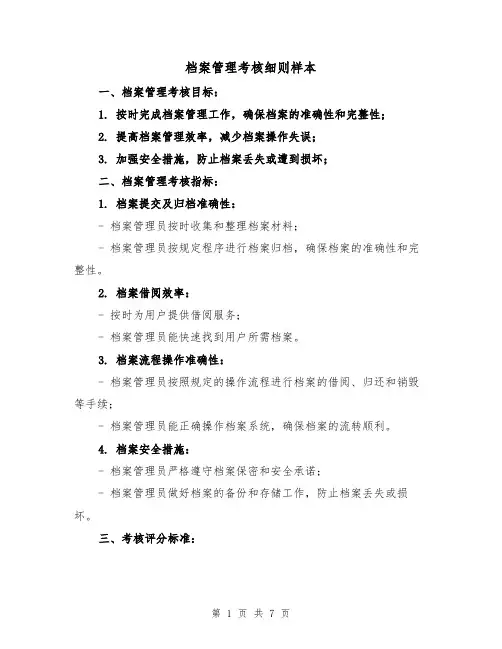 档案管理考核细则样本

一、档案管理考核目标：

1. 按时完成档案管理工作，确保档案的准确性和完整性；

2. 提高档案管理效率，减少档案操作失误；

3. 加强安全措施，防止档案丢失或遭到损坏；

二、档案管理考核指标：

1. 档案提交及归档准确性：

- 档案管理员按时收集和整理档案材料；

- 档案管理员按规定程序进行档案归档，确保档案的准确性和完整性。

2. 档案借阅效率：

- 按时为用户提供借阅服务；

- 档案管理员能快速找到用户所需档案。

3. 档案流程操作准确性：

- 档案管理员按照规定的操作流程进行档案的借阅、归还和销毁等手续；

- 档案管理员能正确操作档案系统，确保档案的流转顺利。

4. 档案安全措施：

- 档案管理员严格遵守档案保密和安全承诺；

- 档案管理员做好档案的备份和存储工作，防止档案丢失或损坏。

三、考核评分标准：

第 1 页 共 7 页